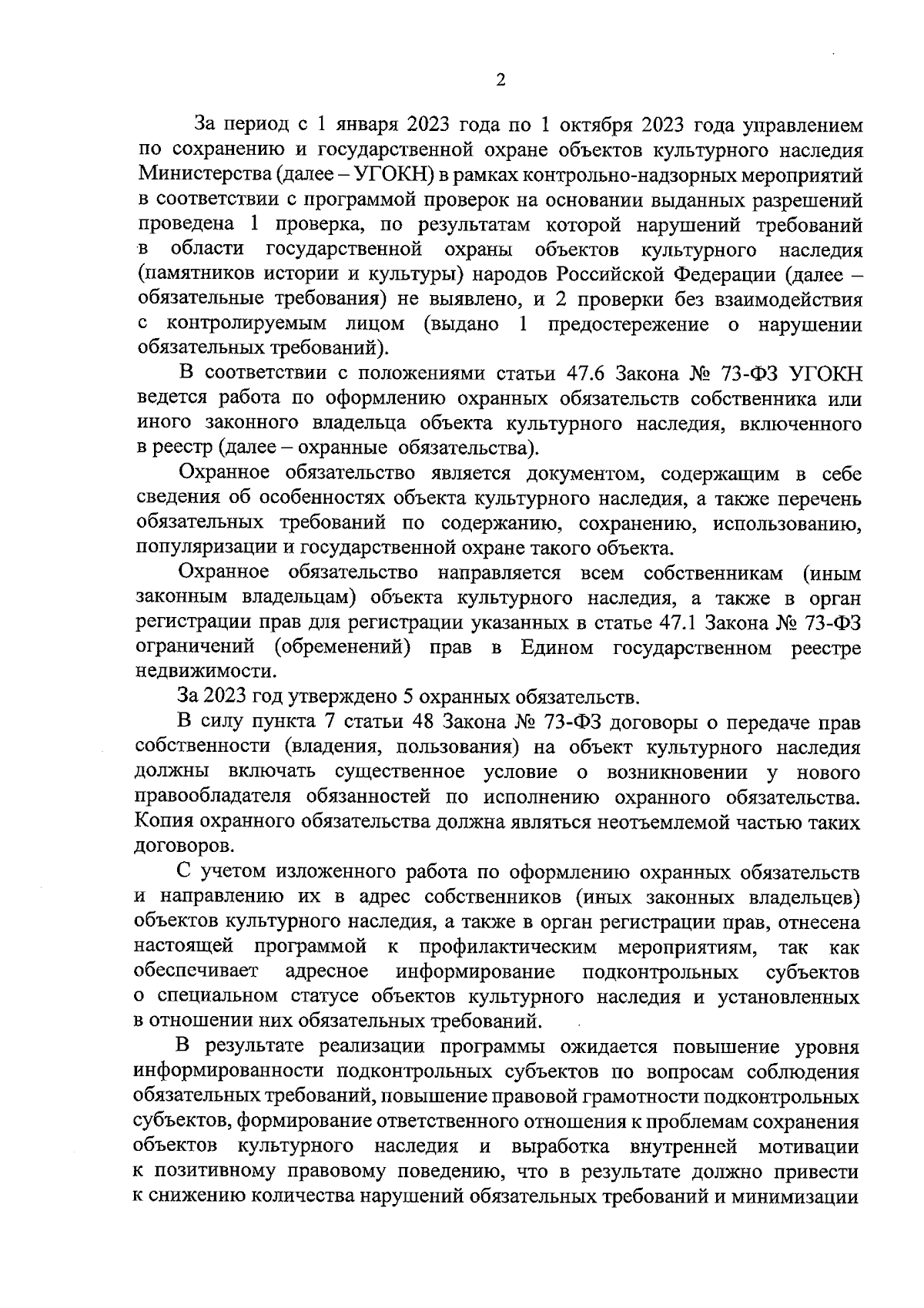 2

За период с 1 января 2023 года по 1 октября 2023 года управлением по сохранению и государственной охране объектов культурного наследия Министерства (далее – УГОКН) в рамках контрольно-надзорных мероприятий в соответствии с программой проверок на основании выданных разрешений проведена 1 проверка, по результатам которой нарушений требований в области государственной охраны объектов культурного наследия (памятников истории и культуры) народов Российской Федерации (далее – обязательные требования) не выявлено, и 2 проверки без взаимодействия с контролируемым лицом (выдано 1 предостережение о нарушении обязательных требований).

В соответствии с положениями статьи 47.6 Закона № 73-ФЗ УГОКН ведется работа по оформлению охранных обязательств собственника или иного законного владельца объекта культурного наследия, включенного в реестр (далее – охранные обязательства).

Охранное обязательство является документом, содержащим в себе сведения об особенностях объекта культурного наследия, а также перечень обязательных требований по содержанию, сохранению, использованию, популяризации и государственной охране такого объекта.

Охранное обязательство направляется всем собственникам (иным законным владельцам) объекта культурного наследия, а также в орган регистрации прав для регистрации указанных в статье 47.1 Закона № 73-ФЗ ограничений (обременений) прав в Едином государственном реестре недвижимости.

За 2023 год утверждено 5 охранных обязательств.

В силу пункта 7 статьи 48 Закона № 73-ФЗ договоры о передаче прав собственности (владения, пользования) на объект культурного наследия должны включать существенное условие о возникновении у нового правообладателя обязанностей по исполнению охранного обязательства. Копия охранного обязательства должна являться неотъемлемой частью таких договоров.

С учетом изложенного работа по оформлению охранных обязательств и направлению их в адрес собственников (иных законных владельцев) объектов культурного наследия, а также в орган регистрации прав, отнесена настоящей программой к профилактическим мероприятиям, так как обеспечивает адресное информирование подконтрольных субъектов о специальном статусе объектов культурного наследия и установленных в отношении них обязательных требований.

В результате реализации программы ожидается повышение уровня информированности подконтрольных субъектов по вопросам соблюдения обязательных требований, повышение правовой грамотности подконтрольных субъектов, формирование ответственного отношения к проблемам сохранения объектов культурного наследия и выработка внутренней мотивации к позитивному правовому поведению, что в результате должно привести к снижению количества нарушений обязательных требований и минимизации